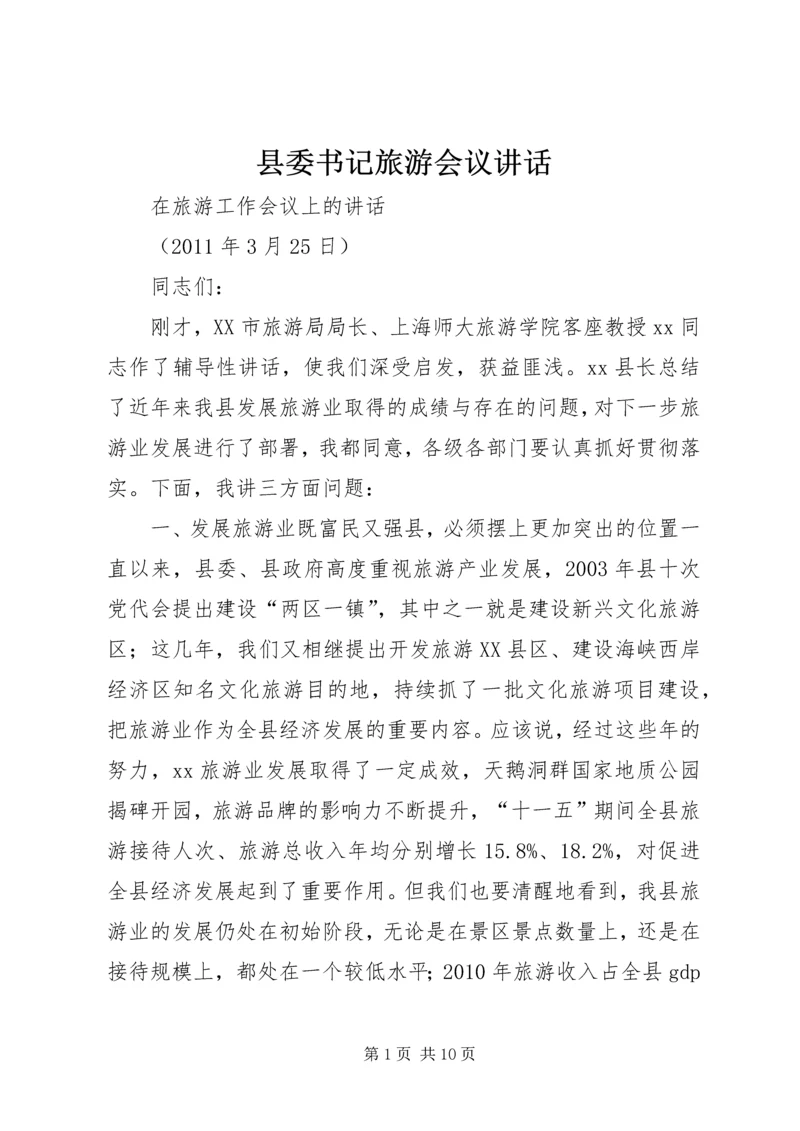 县委书记旅游会议讲话

在旅游工作会议上的讲话

（2011 年 3 月 25 日）

同志们：

刚才，XX 市旅游局局长、上海师大旅游学院客座教授 xx 同志作了辅导性讲话，使我们深受启发，获益匪浅。xx 县长总结了近年来我县发展旅游业取得的成绩与存在的问题，对下一步旅游业发展进行了部署，我都同意，各级各部门要认真抓好贯彻落实。下面，我讲三方面问题：

一、发展旅游业既富民又强县，必须摆上更加突出的位置一直以来，县委、县政府高度重视旅游产业发展，2003 年县十次党代会提出建设“两区一镇”，其中之一就是建设新兴文化旅游区；这几年，我们又相继提出开发旅游 XX 县区、建设海峡西岸经济区知名文化旅游目的地，持续抓了一批文化旅游项目建设，把旅游业作为全县经济发展的重要内容。应该说，经过这些年的努力，xx 旅游业发展取得了一定成效，天鹅洞群国家地质公园揭碑开园，旅游品牌的影响力不断提升，“十一五”期间全县旅游接待人次、旅游总收入年均分别增长 15.8%、18.2%，对促进全县经济发展起到了重要作用。但我们也要清醒地看到，我县旅游业的发展仍处在初始阶段，无论是在景区景点数量上，还是在接待规模上，都处在一个较低水平；2010 年旅游收入占全县 gdp

第 1 页 共 10 页